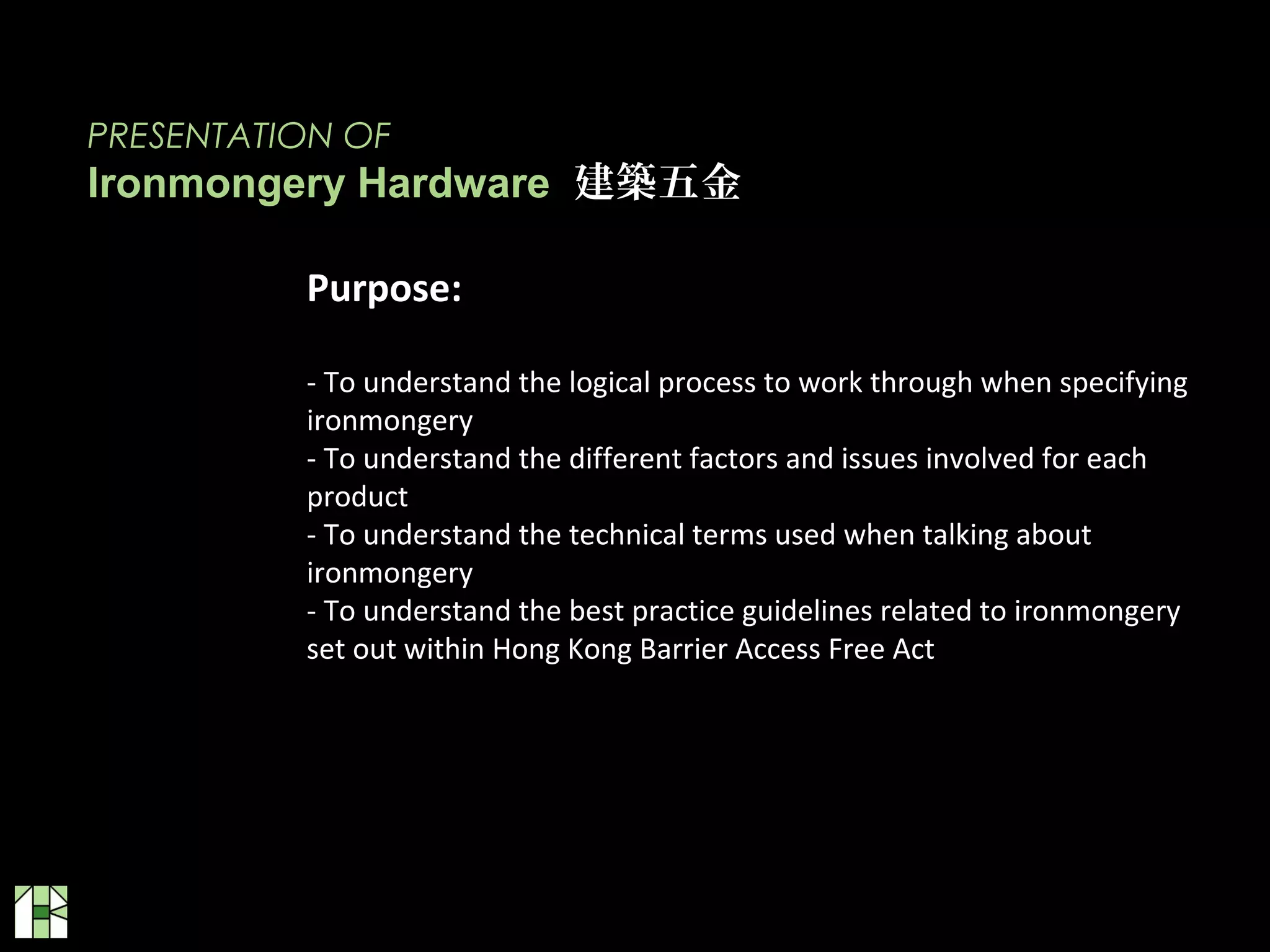 PRESENTATION OF
Ironmongery Hardware 建築五金

Purpose:

- To understand the logical process to work through when specifying ironmongery
- To understand the different factors and issues involved for each product
- To understand the technical terms used when talking about ironmongery
- To understand the best practice guidelines related to ironmongery set out within Hong Kong Barrier Access Free Act